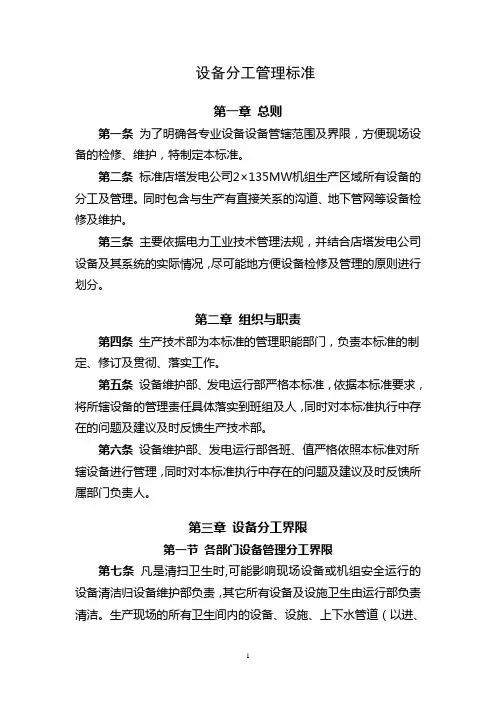 设备分工管理标准

第一章 总则

第一条 为了明确各专业设备设备管辖范围及界限，方便现场设备的检修、维护，特制定本标准。

第二条 标准店塔发电公司2×135MW机组生产区域所有设备的分工及管理。同时包含与生产有直接关系的沟道、地下管网等设备检修及维护。

第三条 主要依据电力工业技术管理法规，并结合店塔发电公司设备及其系统的实际情况，尽可能地方便设备检修及管理的原则进行划分。

第二章 组织与职责

第四条 生产技术部为本标准的管理职能部门，负责本标准的制定、修订及贯彻、落实工作。

第五条 设备维护部、发电运行部严格本标准，依据本标准要求，将所辖设备的管理责任具体落实到班组及人，同时对本标准执行中存在的问题及建议及时反馈生产技术部。

第六条 设备维护部、发电运行部各班、值严格依照本标准对所辖设备进行管理，同时对本标准执行中存在的问题及建议及时反馈所属部门负责人。

第三章 设备分工界限

第一节 各部门设备管理分工界限

第七条 凡是清扫卫生时，可能影响现场设备或机组安全运行的设备清洁归设备维护部负责，其它所有设备及设施卫生由运行部负责清洁。生产现场的所有卫生间内的设备、设施、上下水管道（以进、

1